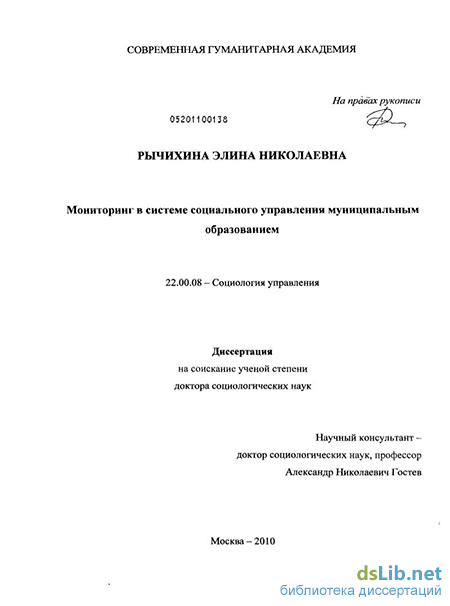 СОВРЕМЕННАЯ ГУМАНИТАРНАЯ АКАДЕМИЯ

На правах рукописи

05201100138

РЫЧИХИНА ЭЛИНА НИКОЛАЕВНА

Мониторинг в системе социального управления муниципальным образованием

22.00.08 – Социология управления

Диссертация
на соискание ученой степени
доктора социологических наук

Научный консультант –
доктор социологических наук, профессор
Александр Николаевич Гостев

Москва – 2010

dsLib.net
библиотека диссертаций